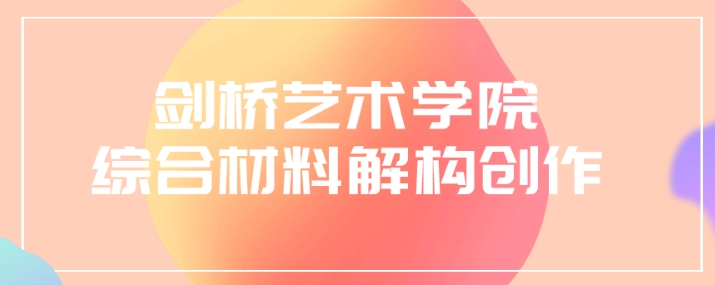 剑桥艺术学院
综合材料解构创作